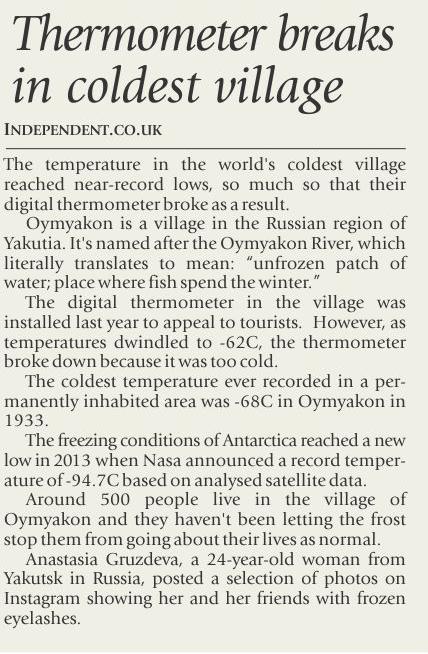 Thermometer breaks in coldest village

INDEPENDENT.CO.UK

The temperature in the world's coldest village reached near-record lows, so much so that their digital thermometer broke as a result.

Oymyakon is a village in the Russian region of Yakutia. It's named after the Oymyakon River, which literally translates to mean: "unfrozen patch of water; place where fish spend the winter."

The digital thermometer in the village was installed last year to appeal to tourists. However, as temperatures dwindled to -62C, the thermometer broke down because it was too cold.

The coldest temperature ever recorded in a permanently inhabited area was -68C in Oymyakon in 1933.

The freezing conditions of Antarctica reached a new low in 2013 when Nasa announced a record temperature of -94.7C based on analysed satellite data.

Around 500 people live in the village of Oymyakon and they haven't been letting the frost stop them from going about their lives as normal.

Anastasia Gruzdeva, a 24-year-old woman from Yakutsk in Russia, posted a selection of photos on Instagram showing her and her friends with frozen eyelashes.